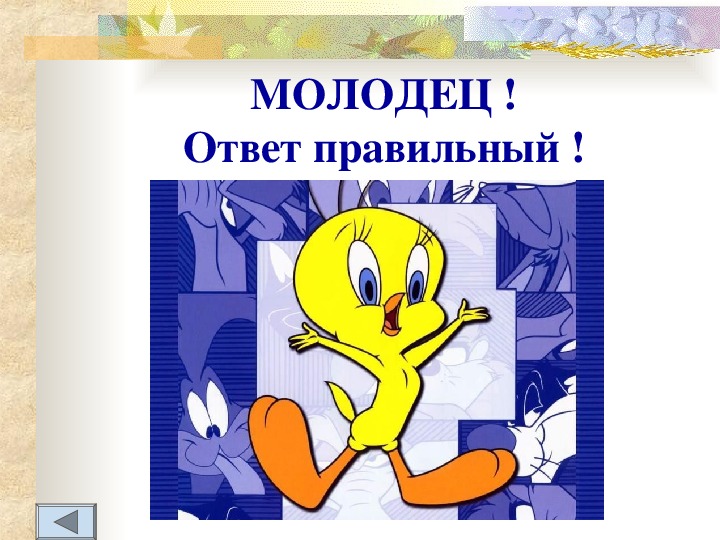 МОЛОДЕЦ !
Ответ правильный !